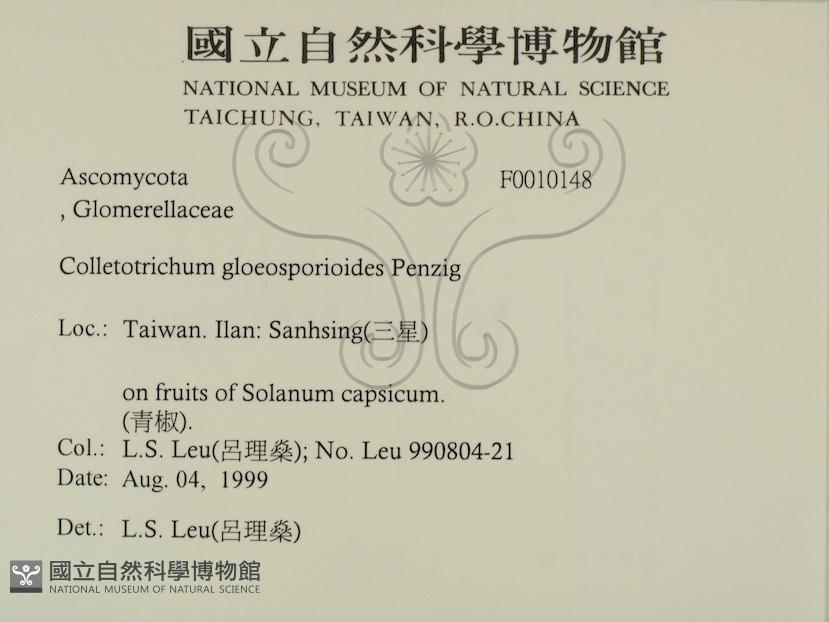 國立自然科學博物館
NATIONAL MUSEUM OF NATURAL SCIENCE
TAICHUNG, TAIWAN, R.O.CHINA

Ascomycota
, Glomerellaceae

F0010148

Colletotrichum gloeosporioides Penzig

Loc.: Taiwan. Ilan: Sanhsing(三星)

on fruits of Solanum capsicum.
(青椒).

Col.: L.S. Leu(呂理燊); No. Leu 990804-21
Date: Aug. 04, 1999

Det.: L.S. Leu(呂理燊)

國立自然科學博物館
NATIONAL MUSEUM OF NATURAL SCIENCE